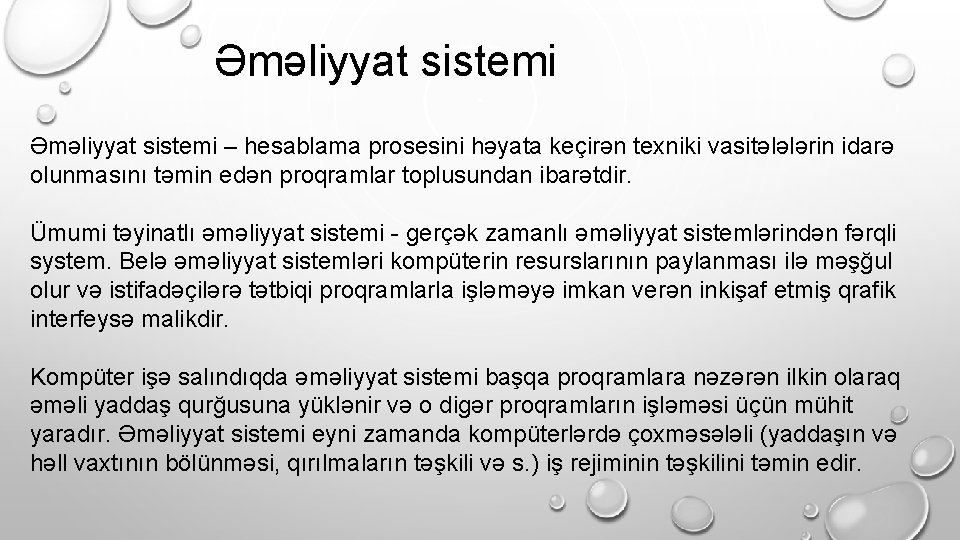 Əməliyyat sistemi

Əməliyyat sistemi – hesablama prosesini həyata keçirən texniki vasitələlərin idarə olunmasını təmin edən proqramlar toplusundan ibarətdir.

Ümumi təyinatlı əməliyyat sistemi - gerçək zamanlı əməliyyat sistemlərindən fərqli system. Belə əməliyyat sistemləri kompüterin resurslarının paylanması ilə məşğul olur və istifadəçilərə tətbiqi proqramlarla işləməyə imkan verən inkişaf etmiş qrafik interfeysə malikdir.

Kompüter işə salındıqda əməliyyat sistemi başqa proqramlara nəzərən ilkin olaraq əməli yaddaş qurğusuna yüklənir və o digər proqramların işləməsi üçün mühit yaradır. Əməliyyat sistemi eyni zamanda kompüterlərdə çoxməsələli (yaddaşın və həll vaxtının bölünməsi, qırılmaların təşkili və s.) iş rejiminin təşkilini təmin edir.